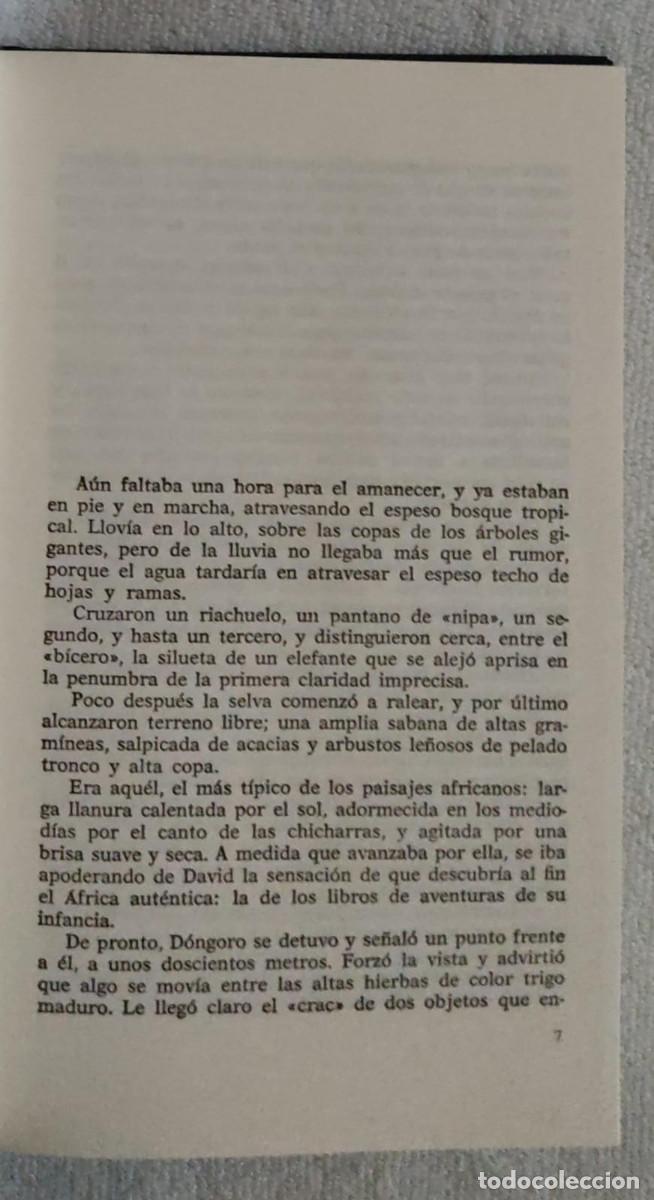 Aún faltaba una hora para el amanecer, y ya estaban en pie y en marcha, atravesando el espeso bosque tropical. Llovía en lo alto, sobre las copas de los árboles gigantes, pero de la lluvia no llegaba más que el rumor, porque el agua tardaría en atravesar el espeso techo de hojas y ramas.

Cruzaron un riachuelo, un pantano de «nipa», un segundo, y hasta un tercero, y distinguieron cerca, entre el «bícero», la silueta de un elefante que se alejó aprisa en la penumbra de la primera claridad imprecisa.

Poco después la selva comenzó a ralear, y por último alcanzaron terreno libre; una amplia sabana de altas gramíneas, salpicada de acacias y arbustos leñosos de pelado tronco y alta copa.

Era aquél, el más típico de los paisajes africanos: larga llanura calentada por el sol, adormecida en los mediodías por el canto de las chicharras, y agitada por una brisa suave y seca. A medida que avanzaba por ella, se iba apoderando de David la sensación de que descubría al fin el Africa auténtica: la de los libros de aventuras de su infancia.

De pronto, Dóngoro se detuvo y señaló un punto frente a él, a unos doscientos metros. Forzó la vista y advirtió que algo se movía entre las altas hierbas de color trigo maduro. Le llegó claro el «crac» de dos objetos que en-

7

todocoleccion